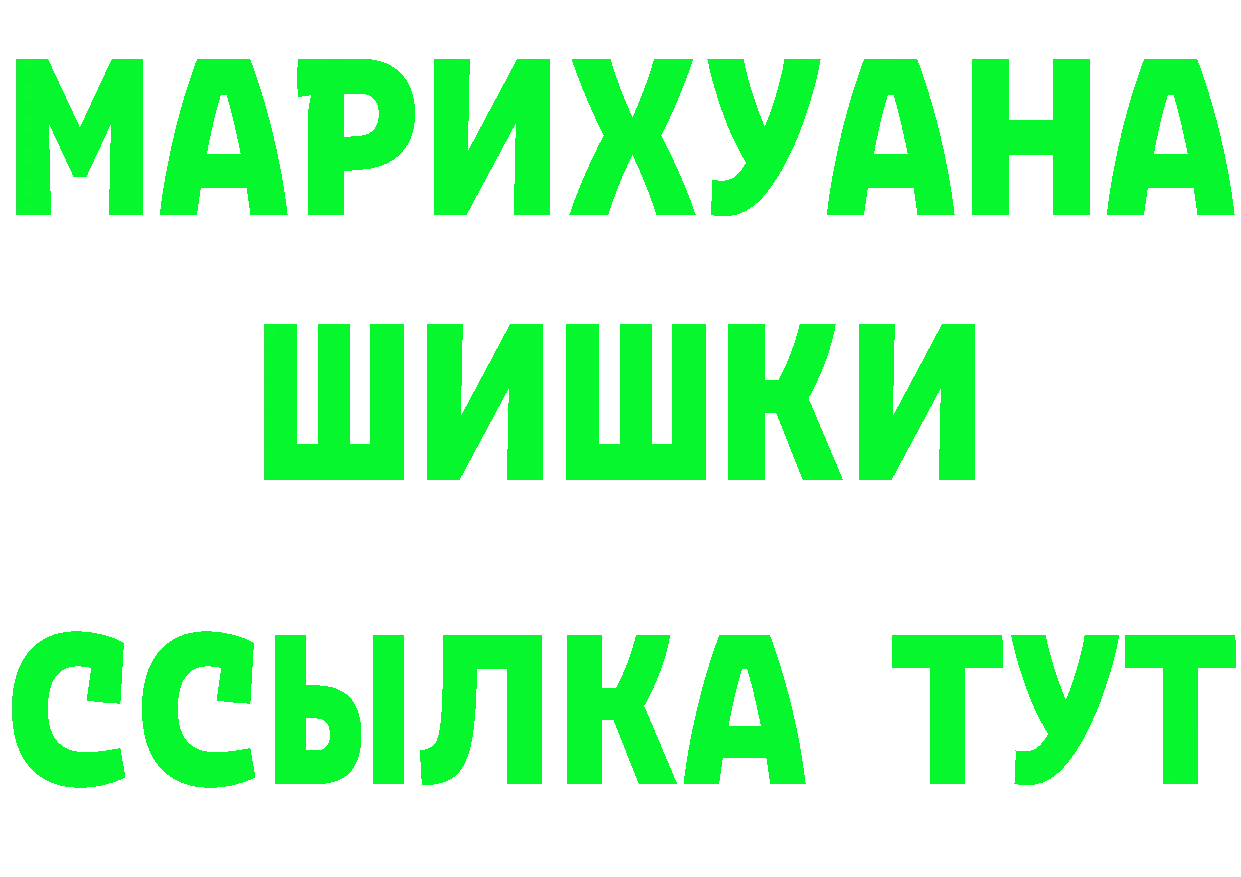 МАРИХУАНА
ШИШКИ
ССЫЛКА ТУТ